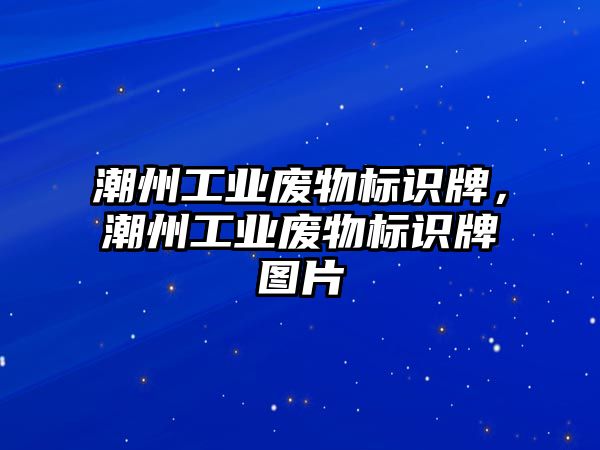 潮州工业废物标识牌，潮州工业废物标识牌图片